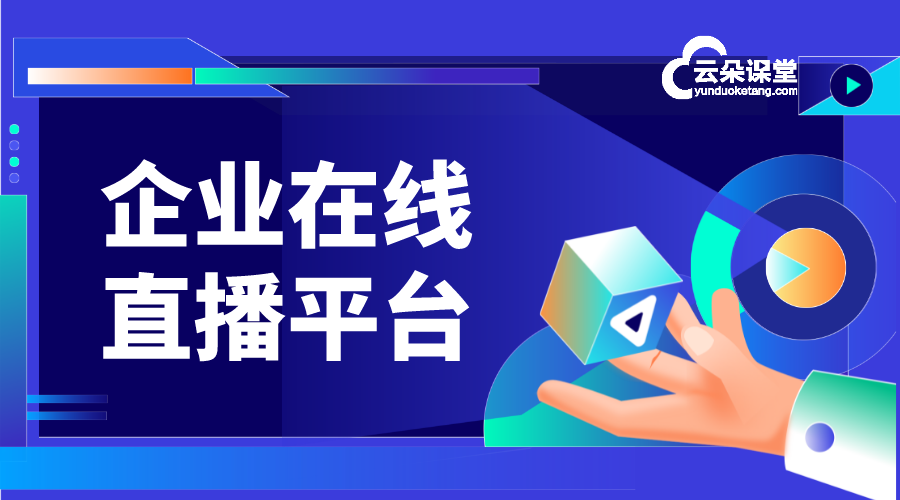 云朵课堂
yunduoketang.com

企业在线
直播平台